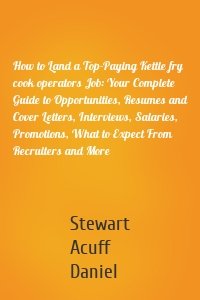 How to Land a Top-Paying Kettle fry cook operators Job: Your Complete Guide to Opportunities, Resumes and Cover Letters, Interviews, Salaries, Promotions, What to Expect From Recruiters and More

Stewart
Acuff
Daniel